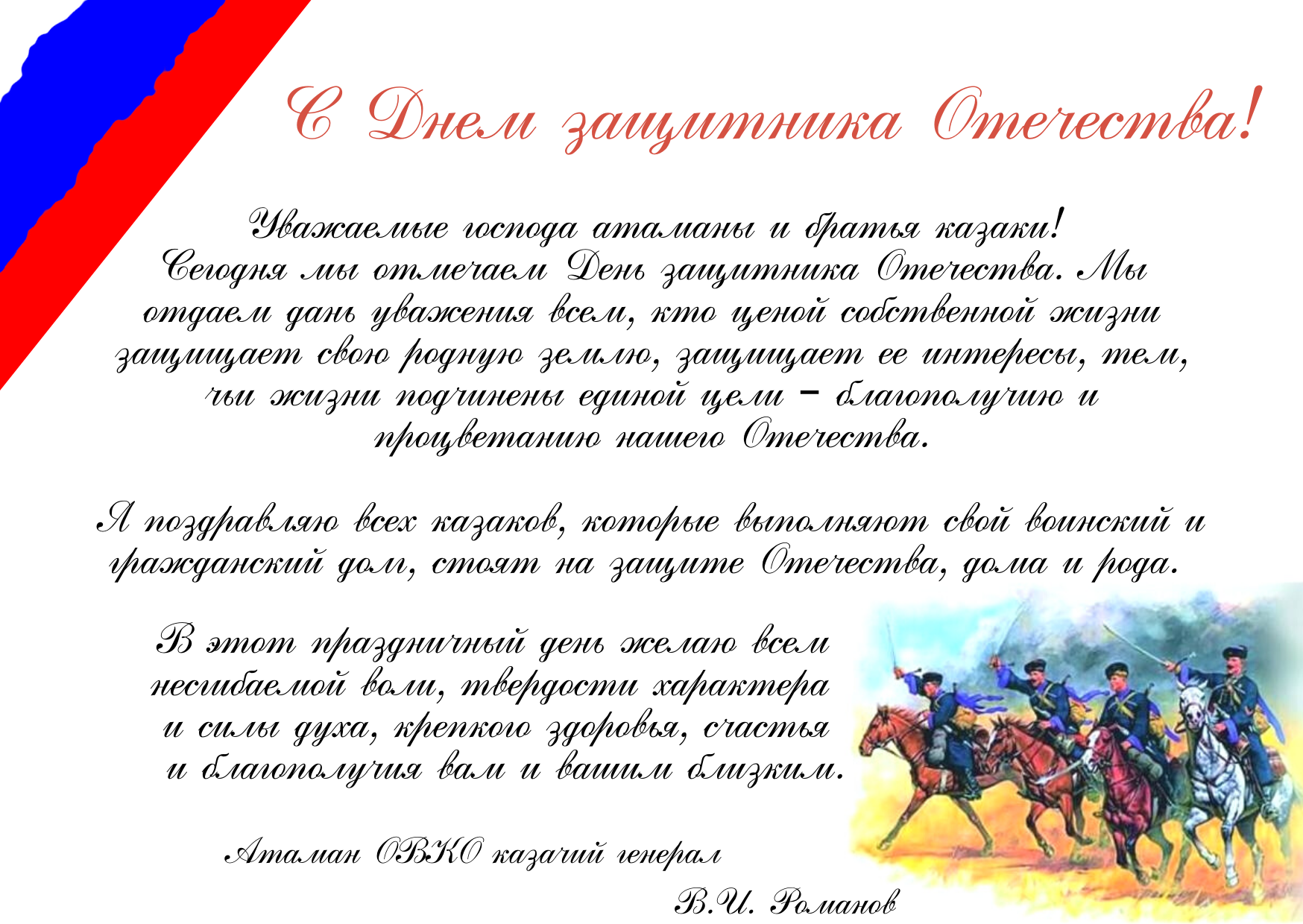 С Днем защитника Отечества!

Уважаемые господа атаманы и братья казаки!
Сегодня мы отмечаем День защитника Отечества. Мы отдаем дань уважения всем, кто ценой собственной жизни защищает свою родную землю, защищает ее интересы, тем, чьи жизни подчинены единой цели – благополучию и процветанию нашего Отечества.

Я поздравляю всех казаков, которые выполняют свой воинский и гражданский долг, стоят на защите Отечества, дома и рода.

В этот праздничный день желаю всем несгибаемой воли, твердости характера и силы духа, крепкого здоровья, счастья и благополучия вам и вашим близким.

Атаман ОВКО казачий генерал
В.И. Романов